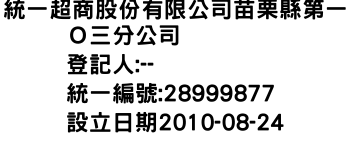 統一超商股份有限公司苗栗縣第一Ｏ三分公司

登記人:--

統一編號:28999877

設立日期2010-08-24